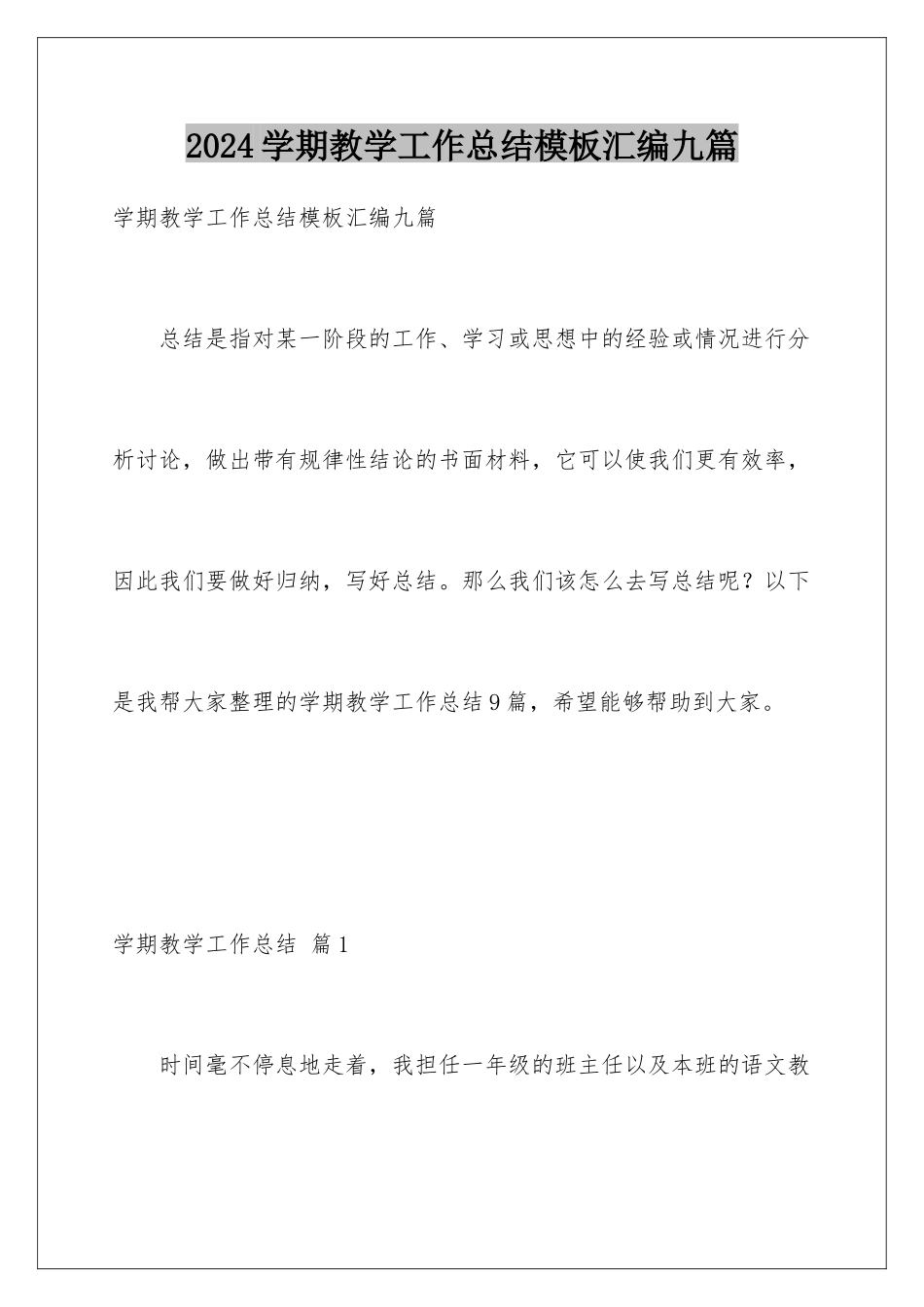 2024学期教学工作总结模板汇编九篇

学期教学工作总结模板汇编九篇

总结是指对某一阶段的工作、学习或思想中的经验或情况进行分析讨论，做出带有规律性结论的书面材料，它可以使我们更有效率，因此我们要做好归纳，写好总结。那么我们该怎么去写总结呢？以下是我帮大家整理的学期教学工作总结9篇，希望能够帮助到大家。

学期教学工作总结 篇1

时间毫不停息地走着，我担任一年级的班主任以及本班的语文教